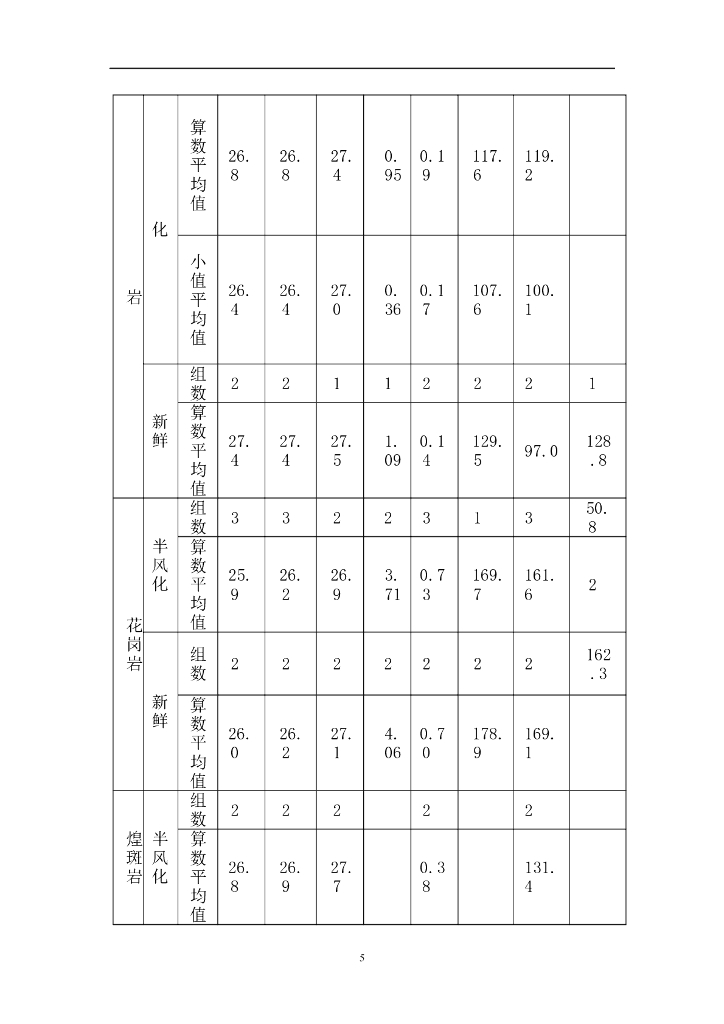 | 岩 | 化 | 算数平均值 | 26.8 | 26.8 | 27.4 | 0.95 | 0.19 | 117.6 | 119.2 | |
|---|---|---|---|---|---|---|---|---|---|---|
| | | 小值平均值 | 26.4 | 26.4 | 27.0 | 0.36 | 0.17 | 107.6 | 100.1 | |
| | 新鲜 | 组数 | 2 | 2 | 1 | 1 | 2 | 2 | 2 | 1 |
| | | 算数平均值 | 27.4 | 27.4 | 27.5 | 1.09 | 0.14 | 129.5 | 97.0 | 128.8 |
| 花岗岩 | 半风化 | 组数 | 3 | 3 | 2 | 2 | 3 | 1 | 3 | 50.8 |
| | | 算数平均值 | 25.9 | 26.2 | 26.9 | 3.71 | 0.73 | 169.7 | 161.6 | 2 |
| | 新鲜 | 组数 | 2 | 2 | 2 | 2 | 2 | 2 | 2 | 162.3 |
| | | 算数平均值 | 26.0 | 26.2 | 27.1 | 4.06 | 0.70 | 178.9 | 169.1 | |
| 煌斑岩 | 半风化 | 组数 | 2 | 2 | 2 | | 2 | | 2 | |
| | | 算数平均值 | 26.8 | 26.9 | 27.7 | | 0.38 | | 131.4 | |

5